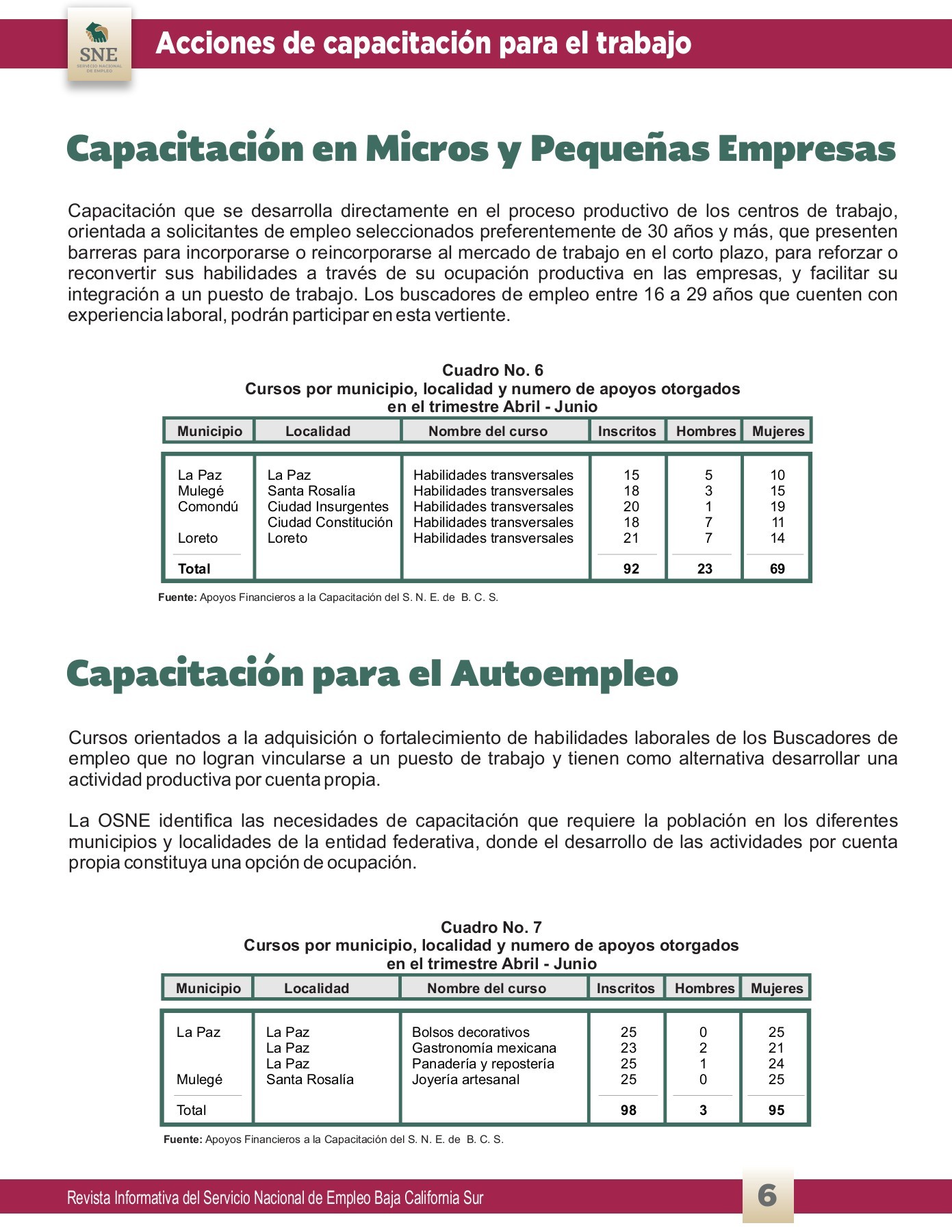 SNE
SERVICIO NACIONAL DE EMPLEO

Acciones de capacitación para el trabajo

Capacitación en Micros y Pequeñas Empresas

Capacitación que se desarrolla directamente en el proceso productivo de los centros de trabajo, orientada a solicitantes de empleo seleccionados preferentemente de 30 años y más, que presenten barreras para incorporarse o reincorporarse al mercado de trabajo en el corto plazo, para reforzar o reconvertir sus habilidades a través de su ocupación productiva en las empresas, y facilitar su integración a un puesto de trabajo. Los buscadores de empleo entre 16 a 29 años que cuenten con experiencia laboral, podrán participar en esta vertiente.

Cuadro No. 6
Cursos por municipio, localidad y numero de apoyos otorgados en el trimestre Abril - Junio

| Municipio | Localidad | Nombre del curso | Inscritos | Hombres | Mujeres |
|---|---|---|---|---|---|
| La Paz | La Paz | Habilidades transversales | 15 | 5 | 10 |
| Mulegé | Santa Rosalía | Habilidades transversales | 18 | 3 | 15 |
| Comondú | Ciudad Insurgentes | Habilidades transversales | 20 | 1 | 19 |
| | Ciudad Constitución | Habilidades transversales | 18 | 7 | 11 |
| Loreto | Loreto | Habilidades transversales | 21 | 7 | 14 |
| Total | | | 92 | 23 | 69 |

Fuente: Apoyos Financieros a la Capacitación del S. N. E. de B. C. S.

Capacitación para el Autoempleo

Cursos orientados a la adquisición o fortalecimiento de habilidades laborales de los Buscadores de empleo que no logran vincularse a un puesto de trabajo y tienen como alternativa desarrollar una actividad productiva por cuenta propia.

La OSNE identifica las necesidades de capacitación que requiere la población en los diferentes municipios y localidades de la entidad federativa, donde el desarrollo de las actividades por cuenta propia constituya una opción de ocupación.

Cuadro No. 7
Cursos por municipio, localidad y numero de apoyos otorgados en el trimestre Abril - Junio

| Municipio | Localidad | Nombre del curso | Inscritos | Hombres | Mujeres |
|---|---|---|---|---|---|
| La Paz | La Paz | Bolsos decorativos | 25 | 0 | 25 |
| | La Paz | Gastronomía mexicana | 23 | 2 | 21 |
| | La Paz | Panadería y repostería | 25 | 1 | 24 |
| Mulegé | Santa Rosalía | Joyería artesanal | 25 | 0 | 25 |
| Total | | | 98 | 3 | 95 |

Fuente: Apoyos Financieros a la Capacitación del S. N. E. de B. C. S.

Revista Informativa del Servicio Nacional de Empleo Baja California Sur
6